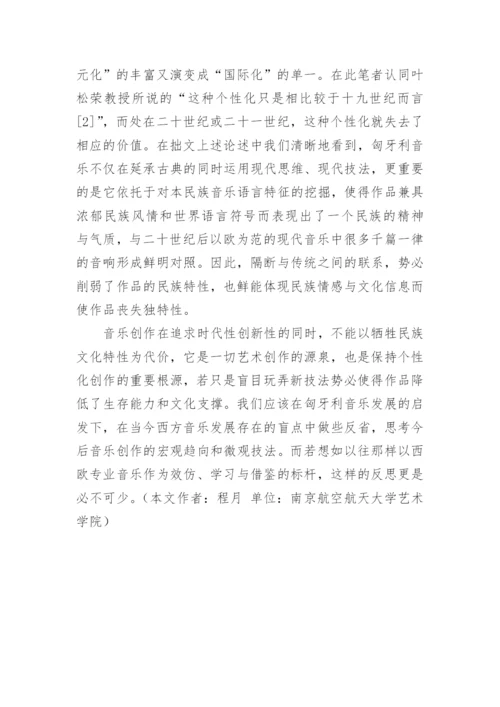 元化”的丰富又演变成“国际化”的单一。在此笔者认同叶松荣教授所说的“这种个性化只是相比较于十九世纪而言[2]”，而处在二十世纪或二十一世纪，这种个性化就失去了相应的价值。在拙文上述论述中我们清晰地看到，匈牙利音乐不仅在延承古典的同时运用现代思维、现代技法，更重要的是它依托于对本民族音乐语言特征的挖掘，使得作品兼具浓郁民族风情和世界语言符号而表现出了一个民族的精神与气质，与二十世纪后以欧为范的现代音乐中很多千篇一律的音响形成鲜明对照。因此，隔断与传统之间的联系，势必削弱了作品的民族特性，也鲜能体现民族情感与文化信息而使作品丧失独特性。

音乐创作在追求时代性创新性的同时，不能以牺牲民族文化特性为代价，它是一切艺术创作的源泉，也是保持个性化创作的重要根源，若只是盲目玩弄新技法势必使得作品降低了生存能力和文化支撑。我们应该在匈牙利音乐发展的启发下，在当今西方音乐发展存在的盲点中做些反省，思考今后音乐创作的宏观趋向和微观技法。而若想如以往那样以西欧专业音乐作为效仿、学习与借鉴的标杆，这样的反思更是必不可少。（本文作者：程月 单位：南京航空航天大学艺术学院）